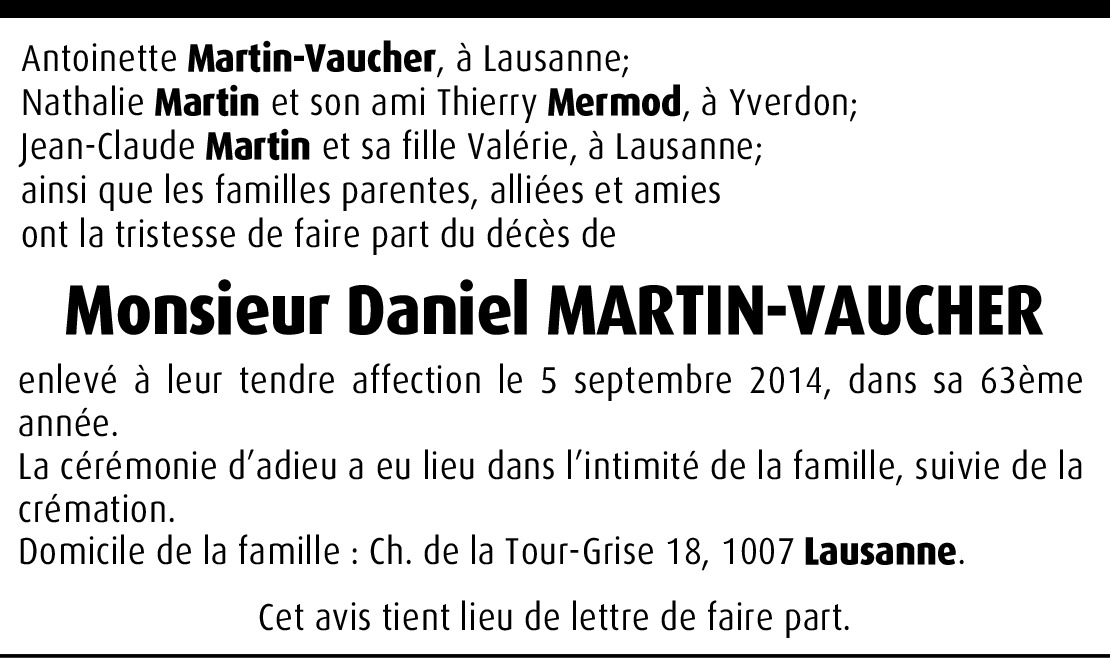 Antoinette Martin-Vaucher, à Lausanne;
Nathalie Martin et son ami Thierry Mermod, à Yverdon;
Jean-Claude Martin et sa fille Valérie, à Lausanne;
ainsi que les familles parentes, alliées et amies
ont la tristesse de faire part du décès de

Monsieur Daniel MARTIN-VAUCHER

enlevé à leur tendre affection le 5 septembre 2014, dans sa 63ème année.
La cérémonie d'adieu a eu lieu dans l'intimité de la famille, suivie de la crémation.
Domicile de la famille : Ch. de la Tour-Grise 18, 1007 Lausanne.

Cet avis tient lieu de lettre de faire part.